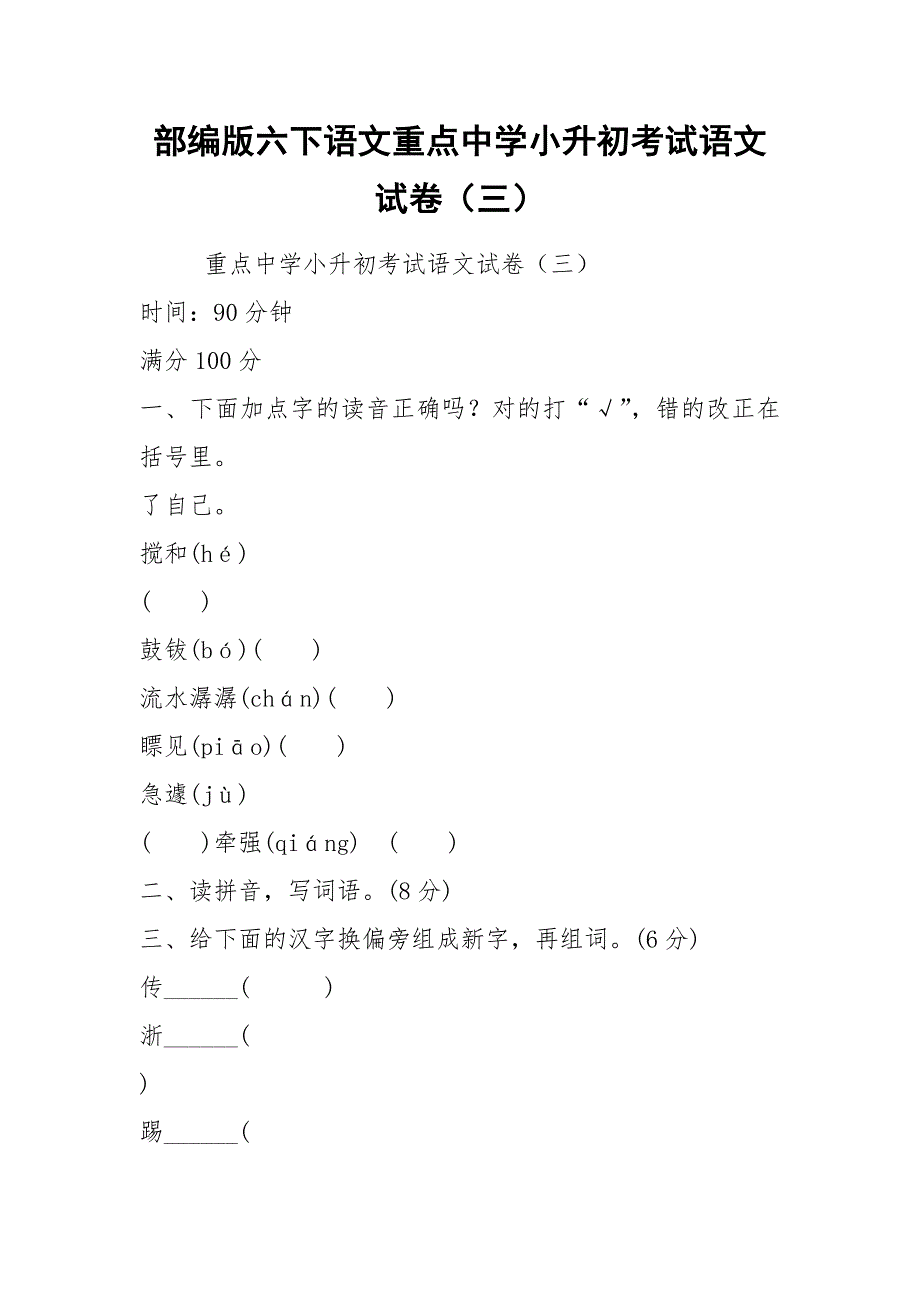 部编版六下语文重点中学小升初考试语文试卷（三）

重点中学小升初考试语文试卷（三）

时间：90分钟

满分100分

一、下面加点字的读音正确吗？对的打“√”，错的改正在括号里。

了自己。

搅和(hé)

(　　)

鼓钹(bó)(　　)

流水潺潺(chán)(　　)

瞟见(piāo)(　　)

急遽(jù)

(　　)牵强(qiáng)　(　　)

二、读拼音，写词语。(8分)

三、给下面的汉字换偏旁组成新字，再组词。(6分)

传______(　　　)

浙______(

)

踢______(